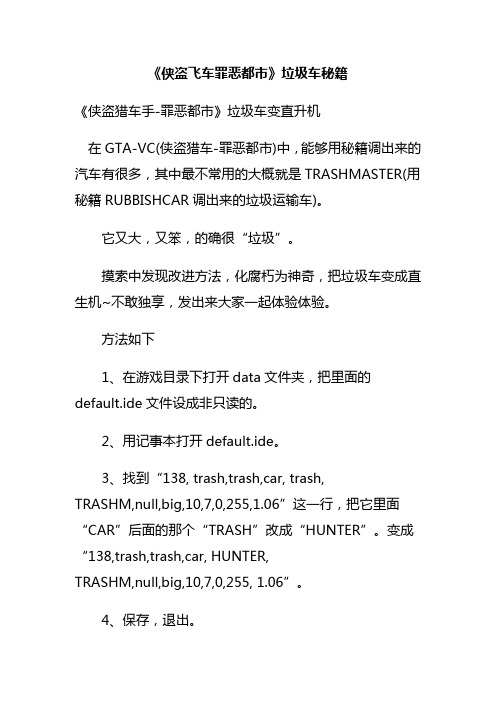 《侠盗飞车罪恶都市》垃圾车秘籍

《侠盗猎车手-罪恶都市》垃圾车变直升机

在 GTA-VC(侠盗猎车-罪恶都市)中，能够用秘籍调出来的汽车有很多，其中最不常用的大概就是 TRASHMASTER(用秘籍 RUBBISHCAR 调出来的垃圾运输车)。

它又大，又笨，的确很“垃圾”。

摸索中发现改进方法，化腐朽为神奇，把垃圾车变成直生机~不敢独享，发出来大家一起体验体验。

方法如下

1、在游戏目录下打开 data 文件夹，把里面的 default.ide 文件设成非只读的。

2、用记事本打开 default.ide。

3、找到“138, trash,trash,car, trash, TRASHM,null,big,10,7,0,255,1.06”这一行，把它里面“CAR”后面的那个“TRASH”改成“HUNTER”。变成“138,trash,trash,car, HUNTER, TRASHM,null,big,10,7,0,255, 1.06”。

4、保存，退出。